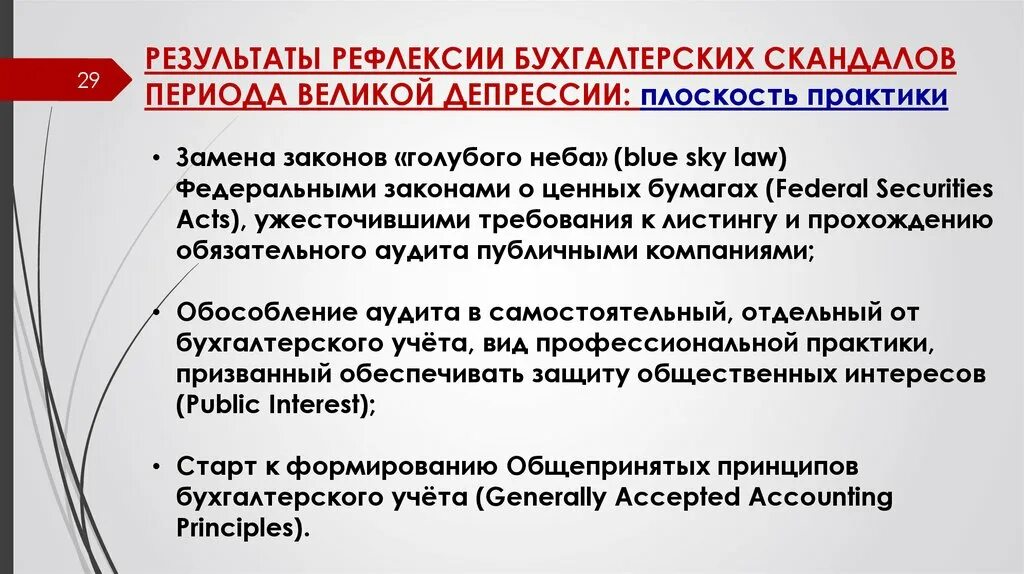 29

РЕЗУЛЬТАТЫ РЕФЛЕКСИИ БУХГАЛТЕРСКИХ СКАНДАЛОВ ПЕРИОДА ВЕЛИКОЙ ДЕПРЕССИИ: плоскость практики

• Замена законов «голубого неба» (blue sky law) Федеральными законами о ценных бумагах (Federal Securities Acts), ужесточившими требования к листингу и прохождению обязательного аудита публичными компаниями;

• Обособление аудита в самостоятельный, отдельный от бухгалтерского учёта, вид профессиональной практики, призванный обеспечивать защиту общественных интересов (Public Interest);

• Старт к формированию Общепринятых принципов бухгалтерского учёта (Generally Accepted Accounting Principles).